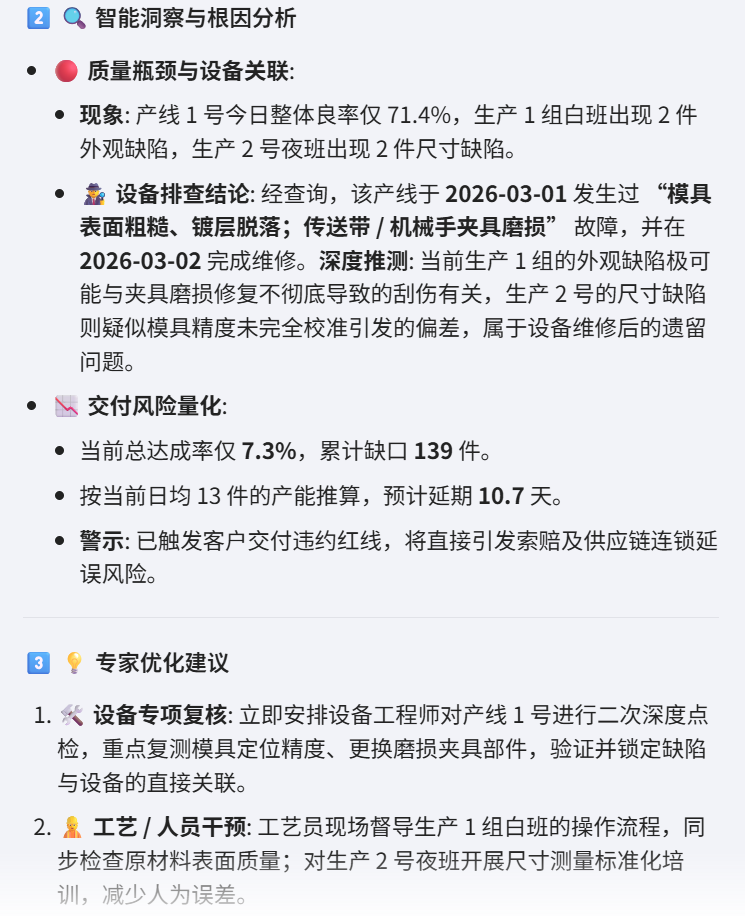 2 智能洞察与根因分析

- 质量瓶颈与设备关联:
  - 现象: 产线 1 号今日整体良率仅 71.4%，生产 1 组白班出现 2 件外观缺陷，生产 2 号夜班出现 2 件尺寸缺陷。
  - 设备排查结论: 经查询，该产线于 2026-03-01 发生过 “模具表面粗糙、镀层脱落；传送带 / 机械手夹具磨损” 故障，并在 2026-03-02 完成维修。深度推测: 当前生产 1 组的外观缺陷极可能与夹具磨损修复不彻底导致的刮伤有关，生产 2 号的尺寸缺陷则疑似模具精度未完全校准引发的偏差，属于设备维修后的遗留问题。
- 交付风险量化:
  - 当前总达成率仅 7.3%，累计缺口 139 件。
  - 按当前日均 13 件的产能推算，预计延期 10.7 天。
  - 警示: 已触发客户交付违约红线，将直接引发索赔及供应链连锁延误风险。

3 专家优化建议

1. 设备专项复核: 立即安排设备工程师对产线 1 号进行二次深度点检，重点复测模具定位精度、更换磨损夹具部件，验证并锁定缺陷与设备的直接关联。
2. 工艺 / 人员干预: 工艺员现场督导生产 1 组白班的操作流程，同步检查原材料表面质量；对生产 2 号夜班开展尺寸测量标准化培训，减少人为误差。